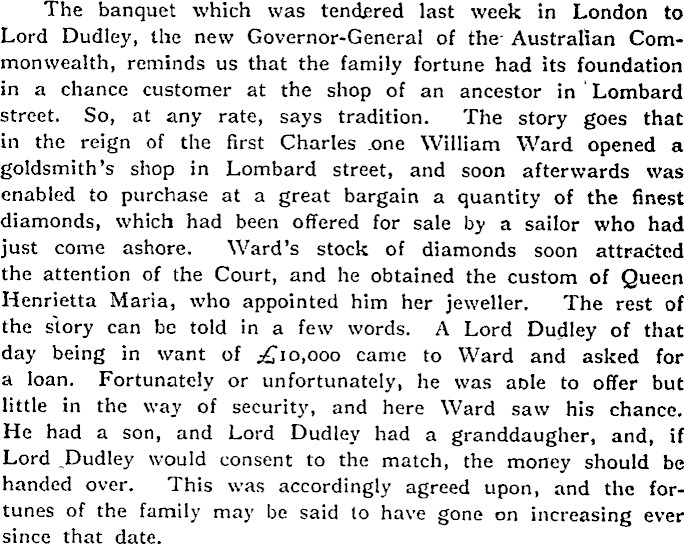 The banquet which was tendered last week in London to Lord Dudley, the new Governor-General of the Australian Commonwealth, reminds us that the family fortune had its foundation in a chance customer at the shop of an ancestor in Lombard street. So, at any rate, says tradition. The story goes that in the reign of the first Charles one William Ward opened a goldsmith's shop in Lombard street, and soon afterwards was enabled to purchase at a great bargain a quantity of the finest diamonds, which had been offered for sale by a sailor who had just come ashore. Ward's stock of diamonds soon attracted the attention of the Court, and he obtained the custom of Queen Henrietta Maria, who appointed him her jeweller. The rest of the story can be told in a few words. A Lord Dudley of that day being in want of £10,000 came to Ward and asked for a loan. Fortunately or unfortunately, he was able to offer but little in the way of security, and here Ward saw his chance. He had a son, and Lord Dudley had a granddaugher, and, if Lord Dudley would consent to the match, the money should be handed over. This was accordingly agreed upon, and the fortunes of the family may be said to have gone on increasing ever since that date.